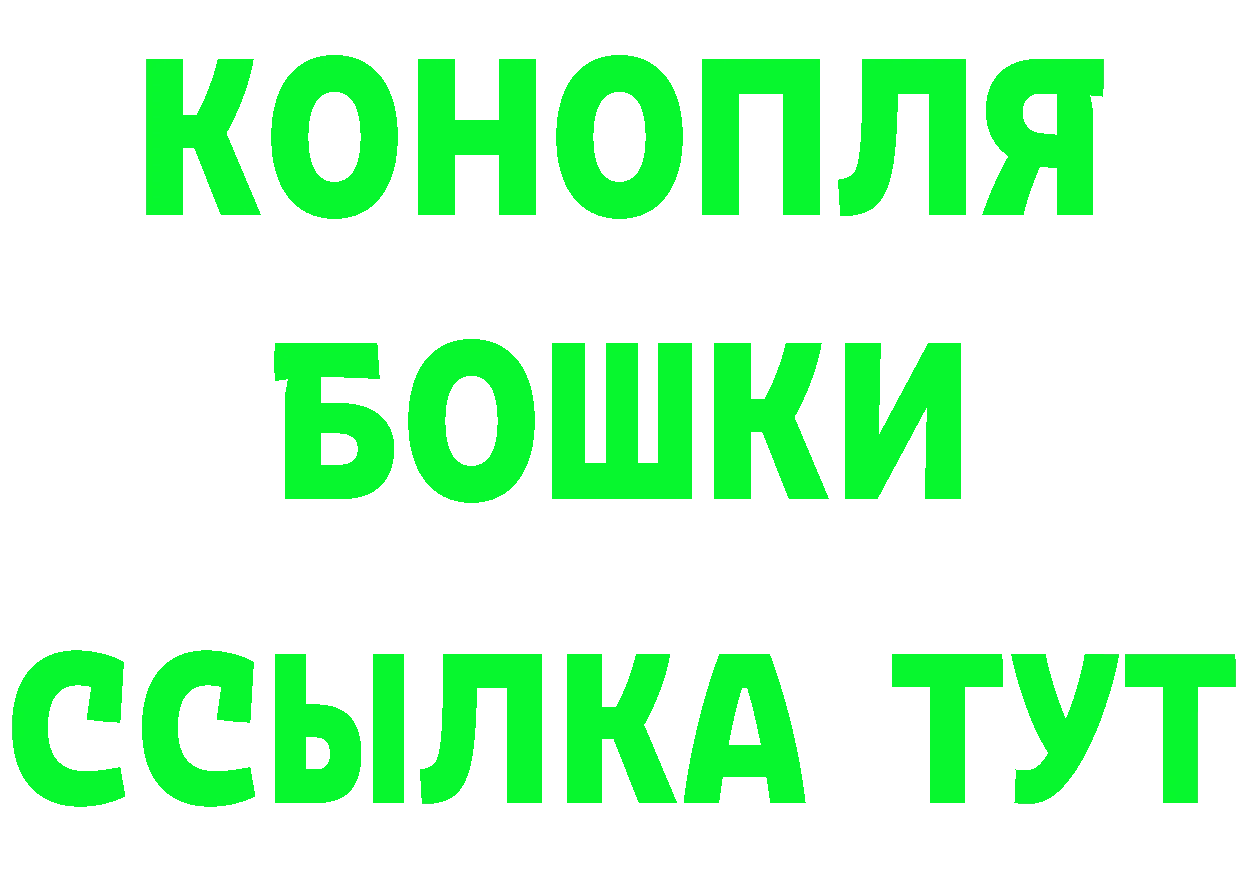 КОНОПЛЯ
БОШКИ
ССЫЛКА ТУТ